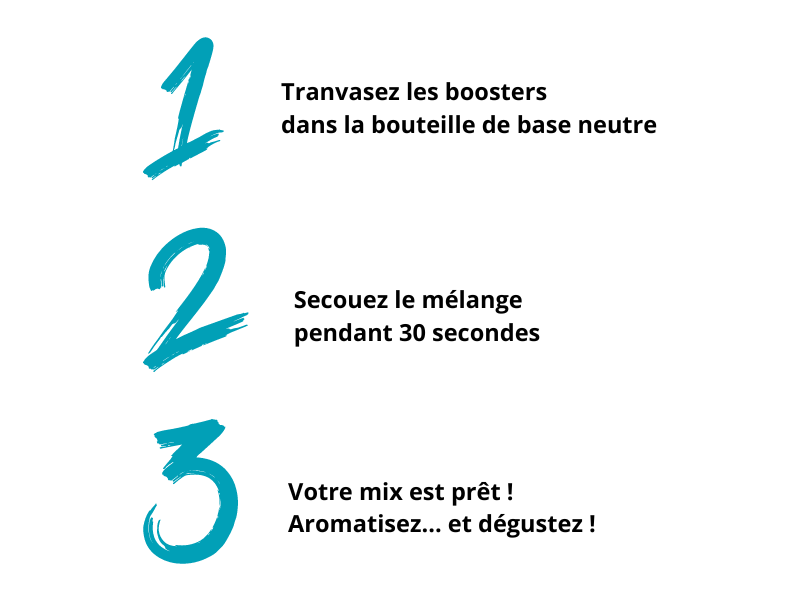 1

Tranvasez les boosters
dans la bouteille de base neutre

2

Secouez le mélange
pendant 30 secondes

3

Votre mix est prêt !
Aromatisez... et dégustez !